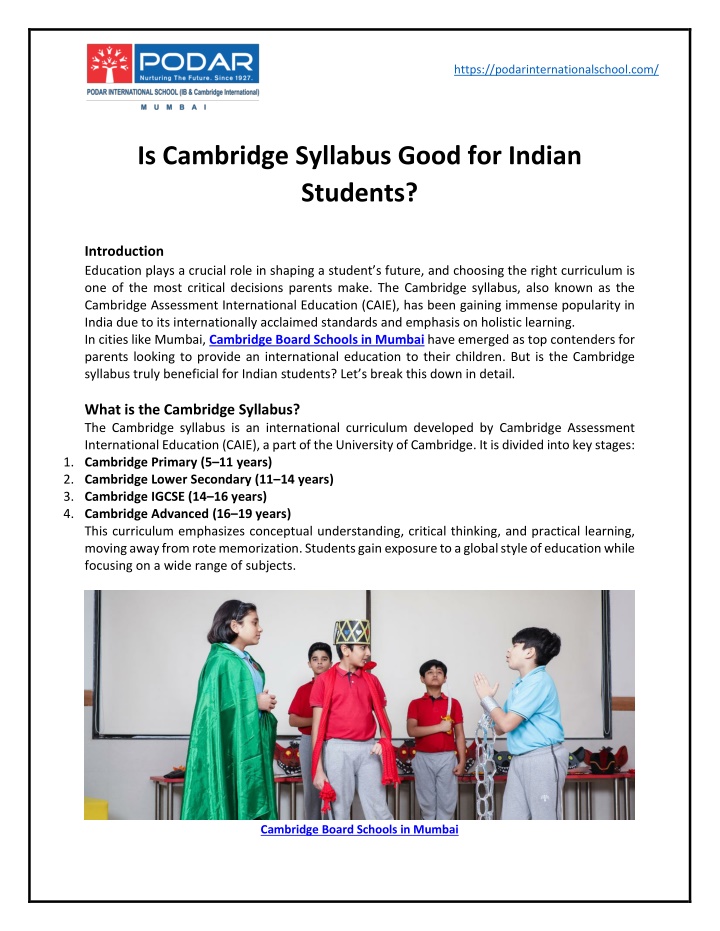 PODAR
Nurturing The Future. Since 1927.
PODAR INTERNATIONAL SCHOOL (IB & Cambridge International)
MUMBAI

https://podarinternationalschool.com/

Is Cambridge Syllabus Good for Indian Students?

Introduction
Education plays a crucial role in shaping a student's future, and choosing the right curriculum is one of the most critical decisions parents make. The Cambridge syllabus, also known as the Cambridge Assessment International Education (CAIE), has been gaining immense popularity in India due to its internationally acclaimed standards and emphasis on holistic learning.
In cities like Mumbai, Cambridge Board Schools in Mumbai have emerged as top contenders for parents looking to provide an international education to their children. But is the Cambridge syllabus truly beneficial for Indian students? Let's break this down in detail.

What is the Cambridge Syllabus?
The Cambridge syllabus is an international curriculum developed by Cambridge Assessment International Education (CAIE), a part of the University of Cambridge. It is divided into key stages:
1. Cambridge Primary (5–11 years)
2. Cambridge Lower Secondary (11–14 years)
3. Cambridge IGCSE (14–16 years)
4. Cambridge Advanced (16–19 years)
This curriculum emphasizes conceptual understanding, critical thinking, and practical learning, moving away from rote memorization. Students gain exposure to a global style of education while focusing on a wide range of subjects.

Cambridge Board Schools in Mumbai